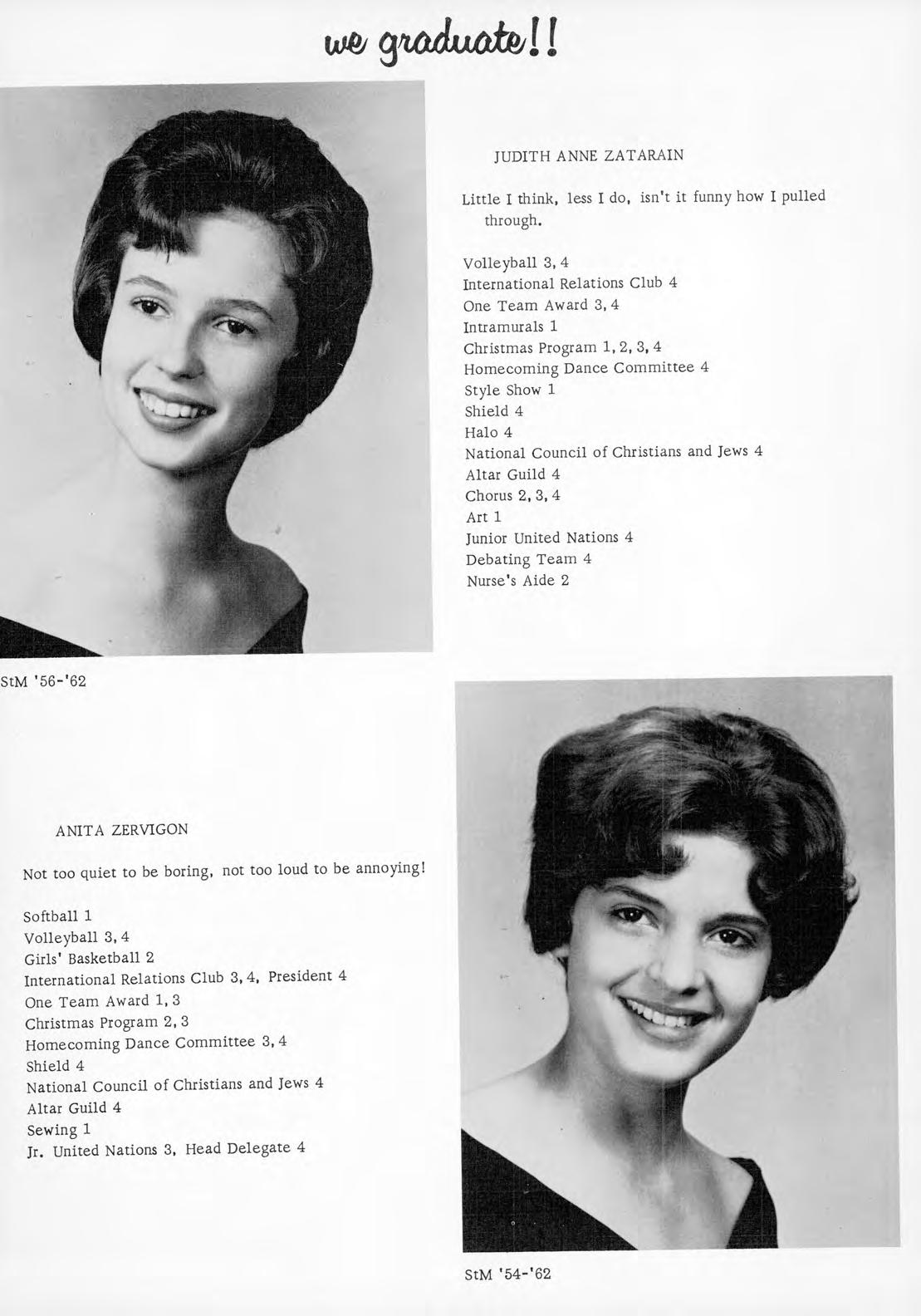 we graduate!!

JUDITH ANNE ZATARAIN

Little I think, less I do, isn't it funny how I pulled through.

Volleyball 3, 4
International Relations Club 4
One Team Award 3, 4
Intramurals 1
Christmas Program 1, 2, 3, 4
Homecoming Dance Committee 4
Style Show 1
Shield 4
Halo 4
National Council of Christians and Jews 4
Altar Guild 4
Chorus 2, 3, 4
Art 1
Junior United Nations 4
Debating Team 4
Nurse's Aide 2

StM '56-'62

ANITA ZERVIGON

Not too quiet to be boring, not too loud to be annoying!

Softball 1
Volleyball 3, 4
Girls' Basketball 2
International Relations Club 3, 4, President 4
One Team Award 1, 3
Christmas Program 2, 3
Homecoming Dance Committee 3, 4
Shield 4
National Council of Christians and Jews 4
Altar Guild 4
Sewing 1
Jr. United Nations 3, Head Delegate 4

StM '54-'62